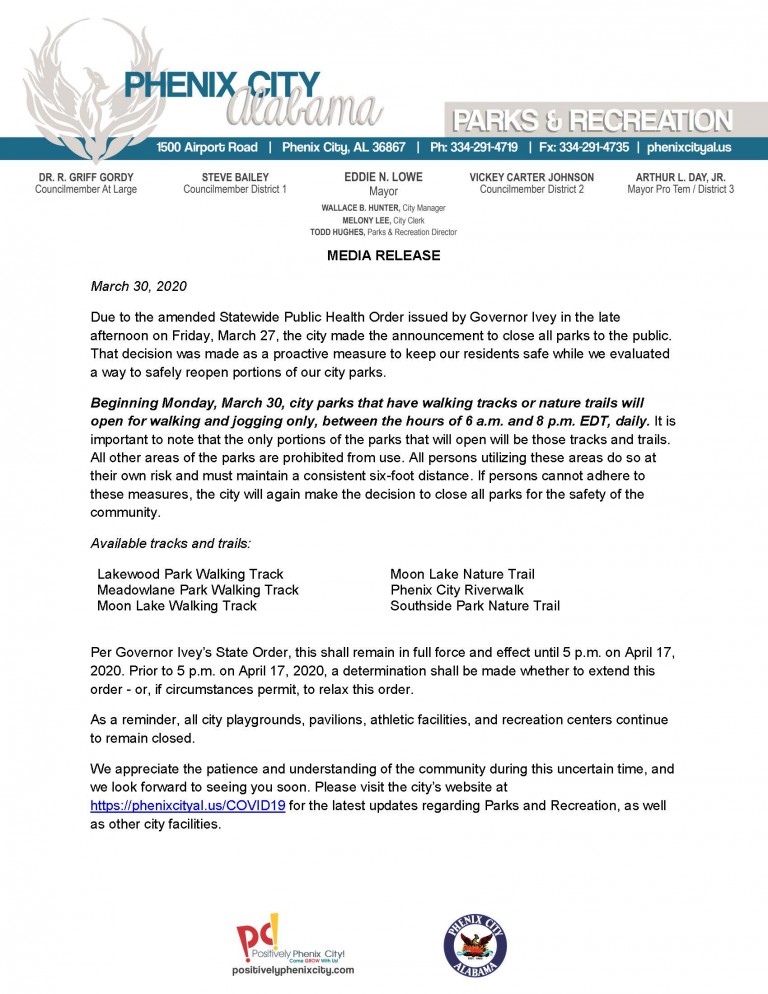 PHENIX CITY
Alabama

PARKS & RECREATION

1500 Airport Road | Phenix City, AL 36867 | Ph: 334-291-4719 | Fx: 334-291-4735 | phenixcityal.us

DR. R. GRIFF GORDY
Councilmember At Large

STEVE BAILEY
Councilmember District 1

EDDIE N. LOWE
Mayor

VICKEY CARTER JOHNSON
Councilmember District 2

ARTHUR L. DAY, JR.
Mayor Pro Tem / District 3

WALLACE B. HUNTER, City Manager
MELONY LEE, City Clerk
TODD HUGHES, Parks & Recreation Director

MEDIA RELEASE

March 30, 2020

Due to the amended Statewide Public Health Order issued by Governor Ivey in the late afternoon on Friday, March 27, the city made the announcement to close all parks to the public. That decision was made as a proactive measure to keep our residents safe while we evaluated a way to safely reopen portions of our city parks.

Beginning Monday, March 30, city parks that have walking tracks or nature trails will open for walking and jogging only, between the hours of 6 a.m. and 8 p.m. EDT, daily. It is important to note that the only portions of the parks that will open will be those tracks and trails. All other areas of the parks are prohibited from use. All persons utilizing these areas do so at their own risk and must maintain a consistent six-foot distance. If persons cannot adhere to these measures, the city will again make the decision to close all parks for the safety of the community.

Available tracks and trails:

Lakewood Park Walking Track
Meadowlane Park Walking Track
Moon Lake Walking Track

Moon Lake Nature Trail
Phenix City Riverwalk
Southside Park Nature Trail

Per Governor Ivey's State Order, this shall remain in full force and effect until 5 p.m. on April 17, 2020. Prior to 5 p.m. on April 17, 2020, a determination shall be made whether to extend this order - or, if circumstances permit, to relax this order.

As a reminder, all city playgrounds, pavilions, athletic facilities, and recreation centers continue to remain closed.

We appreciate the patience and understanding of the community during this uncertain time, and we look forward to seeing you soon. Please visit the city's website at https://phenixcityal.us/COVID19 for the latest updates regarding Parks and Recreation, as well as other city facilities.

pc! Positively Phenix City! Come GROW With Us!
positivelyphenixcity.com

PHENIX CITY ALABAMA